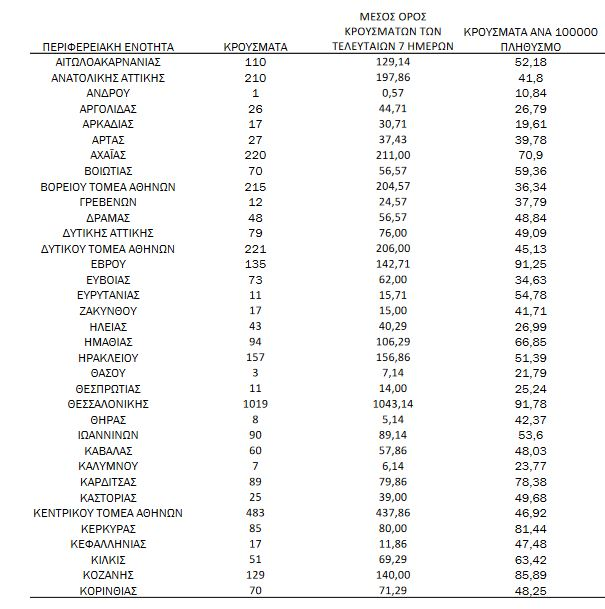 | ΠΕΡΙΦΕΡΕΙΑΚΗ ΕΝΟΤΗΤΑ | ΚΡΟΥΣΜΑΤΑ | ΜΕΣΟΣ ΟΡΟΣ ΚΡΟΥΣΜΑΤΩΝ ΤΩΝ ΤΕΛΕΥΤΑΙΩΝ 7 ΗΜΕΡΩΝ | ΚΡΟΥΣΜΑΤΑ ΑΝΑ 100000 ΠΛΗΘΥΣΜΟ |
|---|---|---|---|
| ΑΙΤΩΛΟΑΚΑΡΝΑΝΙΑΣ | 110 | 129,14 | 52,18 |
| ΑΝΑΤΟΛΙΚΗΣ ΑΤΤΙΚΗΣ | 210 | 197,86 | 41,8 |
| ΑΝΔΡΟΥ | 1 | 0,57 | 10,84 |
| ΑΡΓΟΛΙΔΑΣ | 26 | 44,71 | 26,79 |
| ΑΡΚΑΔΙΑΣ | 17 | 30,71 | 19,61 |
| ΑΡΤΑΣ | 27 | 37,43 | 39,78 |
| ΑΧΑΪΑΣ | 220 | 211,00 | 70,9 |
| ΒΟΙΩΤΙΑΣ | 70 | 56,57 | 59,36 |
| ΒΟΡΕΙΟΥ ΤΟΜΕΑ ΑΘΗΝΩΝ | 215 | 204,57 | 36,34 |
| ΓΡΕΒΕΝΩΝ | 12 | 24,57 | 37,79 |
| ΔΡΑΜΑΣ | 48 | 56,57 | 48,84 |
| ΔΥΤΙΚΗΣ ΑΤΤΙΚΗΣ | 79 | 76,00 | 49,09 |
| ΔΥΤΙΚΟΥ ΤΟΜΕΑ ΑΘΗΝΩΝ | 221 | 206,00 | 45,13 |
| ΕΒΡΟΥ | 135 | 142,71 | 91,25 |
| ΕΥΒΟΙΑΣ | 73 | 62,00 | 34,63 |
| ΕΥΡΥΤΑΝΙΑΣ | 11 | 15,71 | 54,78 |
| ΖΑΚΥΝΘΟΥ | 17 | 15,00 | 41,71 |
| ΗΛΕΙΑΣ | 43 | 40,29 | 26,99 |
| ΗΜΑΘΙΑΣ | 94 | 106,29 | 66,85 |
| ΗΡΑΚΛΕΙΟΥ | 157 | 156,86 | 51,39 |
| ΘΑΣΟΥ | 3 | 7,14 | 21,79 |
| ΘΕΣΠΡΩΤΙΑΣ | 11 | 14,00 | 25,24 |
| ΘΕΣΣΑΛΟΝΙΚΗΣ | 1019 | 1043,14 | 91,78 |
| ΘΗΡΑΣ | 8 | 5,14 | 42,37 |
| ΙΩΑΝΝΙΝΩΝ | 90 | 89,14 | 53,6 |
| ΚΑΒΑΛΑΣ | 60 | 57,86 | 48,03 |
| ΚΑΛΥΜΝΟΥ | 7 | 6,14 | 23,77 |
| ΚΑΡΔΙΤΣΑΣ | 89 | 79,86 | 78,38 |
| ΚΑΣΤΟΡΙΑΣ | 25 | 39,00 | 49,68 |
| ΚΕΝΤΡΙΚΟΥ ΤΟΜΕΑ ΑΘΗΝΩΝ | 483 | 437,86 | 46,92 |
| ΚΕΡΚΥΡΑΣ | 85 | 80,00 | 81,44 |
| ΚΕΦΑΛΛΗΝΙΑΣ | 17 | 11,86 | 47,48 |
| ΚΙΛΚΙΣ | 51 | 69,29 | 63,42 |
| ΚΟΖΑΝΗΣ | 129 | 140,00 | 85,89 |
| ΚΟΡΙΝΘΙΑΣ | 70 | 71,29 | 48,25 |